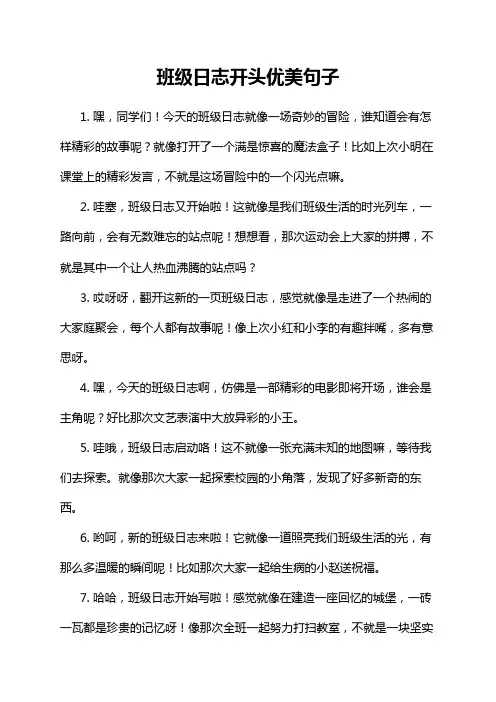 班级日志开头优美句子

1. 嘿，同学们！今天的班级日志就像一场奇妙的冒险，谁知道会有怎样精彩的故事呢？就像打开了一个满是惊喜的魔法盒子！比如上次小明在课堂上的精彩发言，不就是这场冒险中的一个闪光点嘛。

2. 哇塞，班级日志又开始啦！这就像是我们班级生活的时光列车，一路向前，会有无数难忘的站点呢！想想看，那次运动会上大家的拼搏，不就是其中一个让人热血沸腾的站点吗？

3. 哎呀呀，翻开这新的一页班级日志，感觉就像是走进了一个热闹的大家庭聚会，每个人都有故事呢！像上次小红和小李的有趣拌嘴，多有意思呀。

4. 嘿，今天的班级日志啊，仿佛是一部精彩的电影即将开场，谁会是主角呢？好比那次文艺表演中大放异彩的小王。

5. 哇哦，班级日志启动咯！这不就像一张充满未知的地图嘛，等待我们去探索。就像那次大家一起探索校园的小角落，发现了好多新奇的东西。

6. 哟呵，新的班级日志来啦！它就像一道照亮我们班级生活的光，有那么多温暖的瞬间呢！比如那次大家一起给生病的小赵送祝福。

7. 哈哈，班级日志开始写啦！感觉就像在建造一座回忆的城堡，一砖一瓦都是珍贵的记忆呀！像那次全班一起努力打扫教室，不就是一块坚实